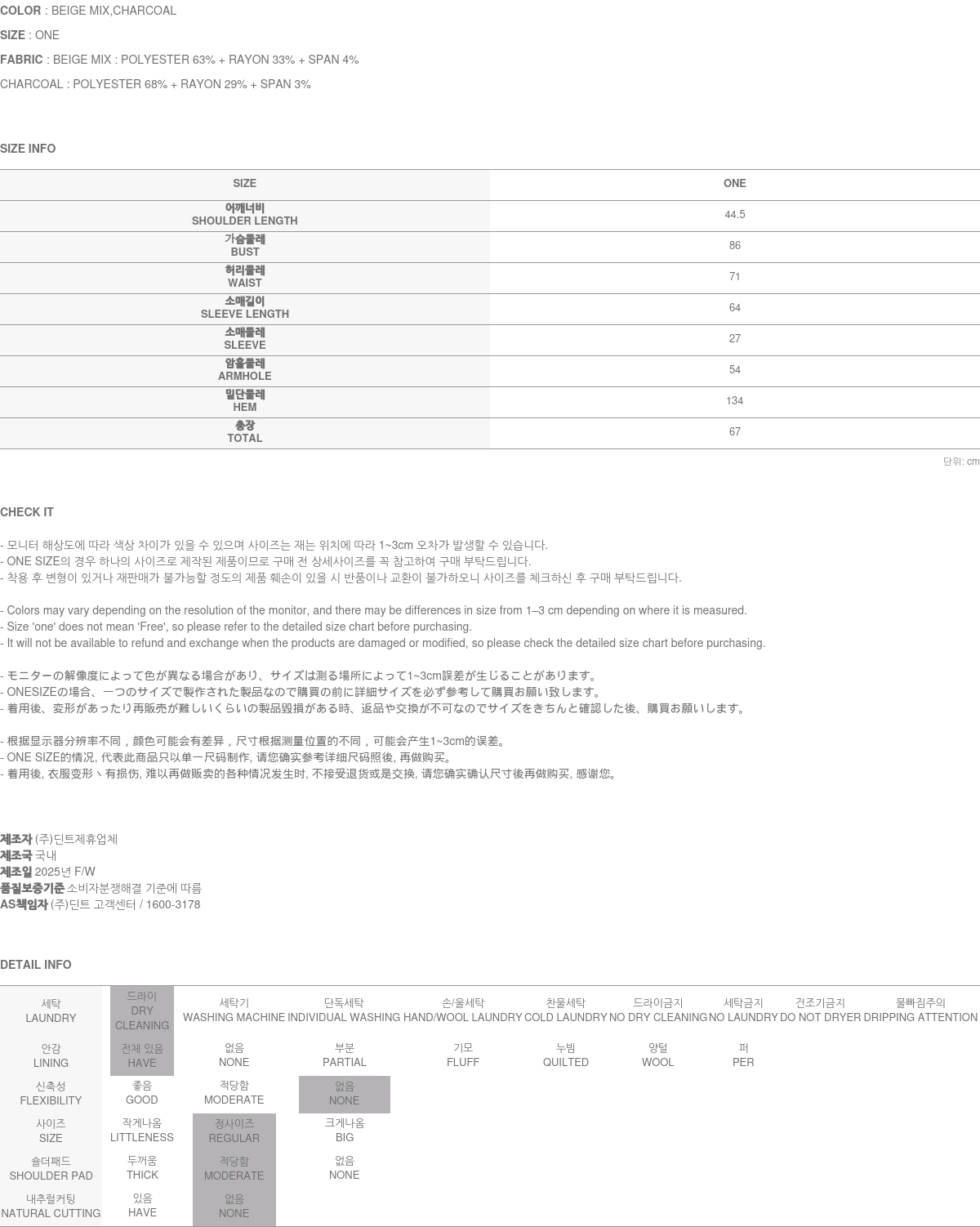 COLOR : BEIGE MIX,CHARCOAL

SIZE : ONE

FABRIC : BEIGE MIX : POLYESTER 63% + RAYON 33% + SPAN 4%

CHARCOAL : POLYESTER 68% + RAYON 29% + SPAN 3%

SIZE INFO

| SIZE | ONE |
|---|---|
| 어깨너비 SHOULDER LENGTH | 44.5 |
| 가슴둘레 BUST | 86 |
| 허리둘레 WAIST | 71 |
| 소매길이 SLEEVE LENGTH | 64 |
| 소매둘레 SLEEVE | 27 |
| 암홀둘레 ARMHOLE | 54 |
| 밑단둘레 HEM | 134 |
| 총장 TOTAL | 67 |

단위: cm

CHECK IT

- 모니터 해상도에 따라 색상 차이가 있을 수 있으며 사이즈는 재는 위치에 따라 1~3cm 오차가 발생할 수 있습니다.
- ONE SIZE의 경우 하나의 사이즈로 제작된 제품이므로 구매 전 상세사이즈를 꼭 참고하여 구매 부탁드립니다.
- 착용 후 변형이 있거나 재판매가 불가능할 정도의 제품 훼손이 있을 시 반품이나 교환이 불가하오니 사이즈를 체크하신 후 구매 부탁드립니다.

- Colors may vary depending on the resolution of the monitor, and there may be differences in size from 1–3 cm depending on where it is measured.
- Size 'one' does not mean 'Free', so please refer to the detailed size chart before purchasing.
- It will not be available to refund and exchange when the products are damaged or modified, so please check the detailed size chart before purchasing.

- モニターの解像度によって色が異なる場合があり、サイズは測る場所によって1~3cm誤差が生じることがあります。
- ONESIZEの場合、一つのサイズで製作された製品なので購買の前に詳細サイズを必ず参考して購買お願い致します。
- 着用後、変形があったり再販売が難しいくらいの製品毀損がある時、返品や交換が不可なのでサイズをきちんと確認した後、購買お願いします。

- 根据显示器分辨率不同，颜色可能会有差异，尺寸根据测量位置的不同，可能会产生1~3cm的误差。
- ONE SIZE的情况, 代表此商品只以单一尺码制作, 请您确实参考详细尺码照後, 再做购买。
- 着用後, 衣服变形丶有损伤, 难以再做贩卖的各种情况发生时, 不接受退货或是交换, 请您确实确认尺寸後再做购买, 感谢您。

제조자 (주)딘트제휴업체
제조국 국내
제조일 2025년 F/W
품질보증기준 소비자분쟁해결 기준에 따름
AS책임자 (주)딘트 고객센터 / 1600-3178

DETAIL INFO

| 세탁 LAUNDRY | 드라이 DRY CLEANING | 세탁기 WASHING MACHINE | 단독세탁 INDIVIDUAL WASHING | 손/울세탁 HAND/WOOL LAUNDRY | 찬물세탁 COLD LAUNDRY | 드라이금지 NO DRY CLEANING | 세탁금지 NO LAUNDRY | 건조기금지 DO NOT DRYER | 물빠짐주의 DRIPPING ATTENTION |
|---|---|---|---|---|---|---|---|---|---|
| 안감 LINING | 전체 있음 HAVE | 없음 NONE | 부분 PARTIAL | 기모 FLUFF | 누빔 QUILTED | 양털 WOOL | 퍼 PER | | |
| 신축성 FLEXIBILITY | 좋음 GOOD | 적당함 MODERATE | 없음 NONE | | | | | | |
| 사이즈 SIZE | 작게나옴 LITTLENESS | 정사이즈 REGULAR | 크게나옴 BIG | | | | | | |
| 숄더패드 SHOULDER PAD | 두꺼움 THICK | 적당함 MODERATE | 없음 NONE | | | | | | |
| 내추럴커팅 NATURAL CUTTING | 있음 HAVE | 없음 NONE | | | | | | | |